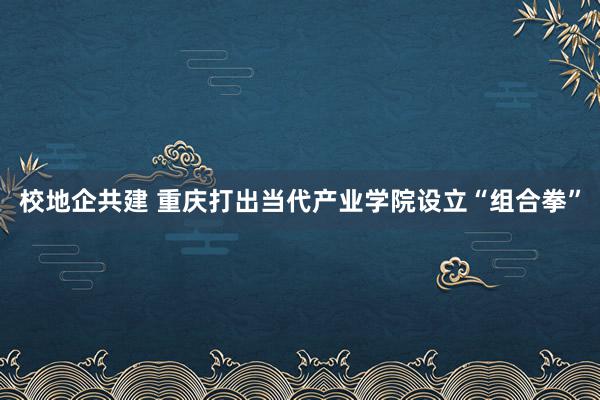 校地企共建 重庆打出当代产业学院设立“组合拳”